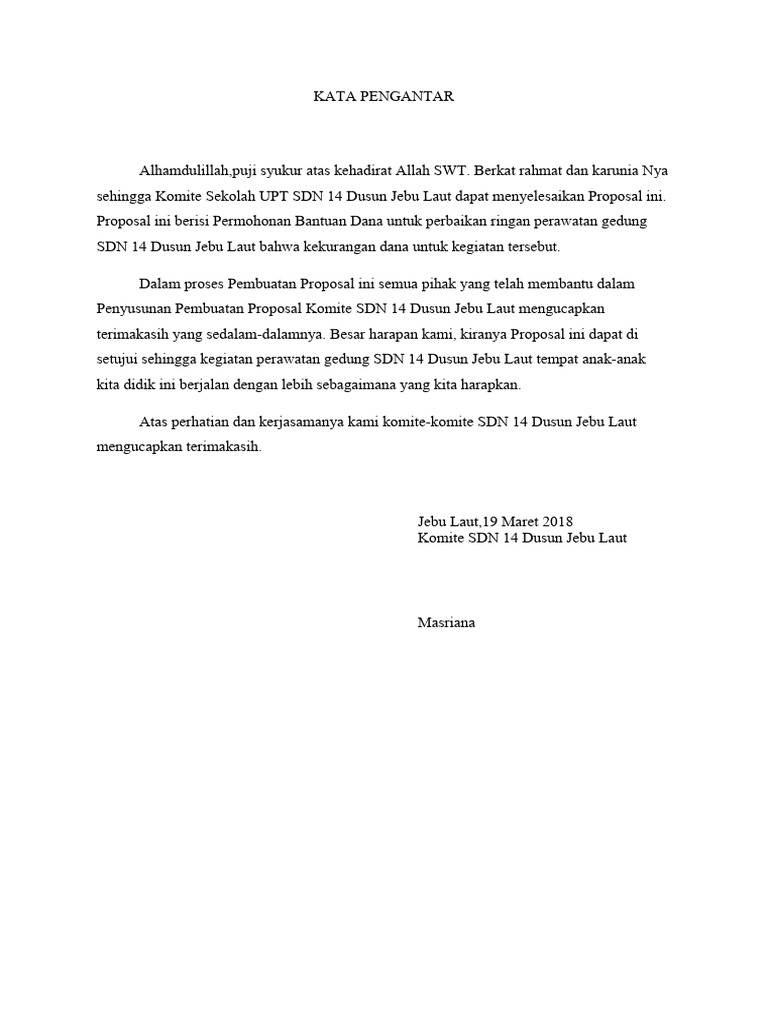 KATA PENGANTAR

Alhamdulillah,puji syukur atas kehadirat Allah SWT. Berkat rahmat dan karunia Nya sehingga Komite Sekolah UPT SDN 14 Dusun Jebu Laut dapat menyelesaikan Proposal ini. Proposal ini berisi Permohonan Bantuan Dana untuk perbaikan ringan perawatan gedung SDN 14 Dusun Jebu Laut bahwa kekurangan dana untuk kegiatan tersebut.

Dalam proses Pembuatan Proposal ini semua pihak yang telah membantu dalam Penyusunan Pembuatan Proposal Komite SDN 14 Dusun Jebu Laut mengucapkan terimakasih yang sedalam-dalamnya. Besar harapan kami, kiranya Proposal ini dapat di setujui sehingga kegiatan perawatan gedung SDN 14 Dusun Jebu Laut tempat anak-anak kita didik ini berjalan dengan lebih sebagaimana yang kita harapkan.

Atas perhatian dan kerjasamanya kami komite-komite SDN 14 Dusun Jebu Laut mengucapkan terimakasih.

Jebu Laut,19 Maret 2018
Komite SDN 14 Dusun Jebu Laut

Masriana